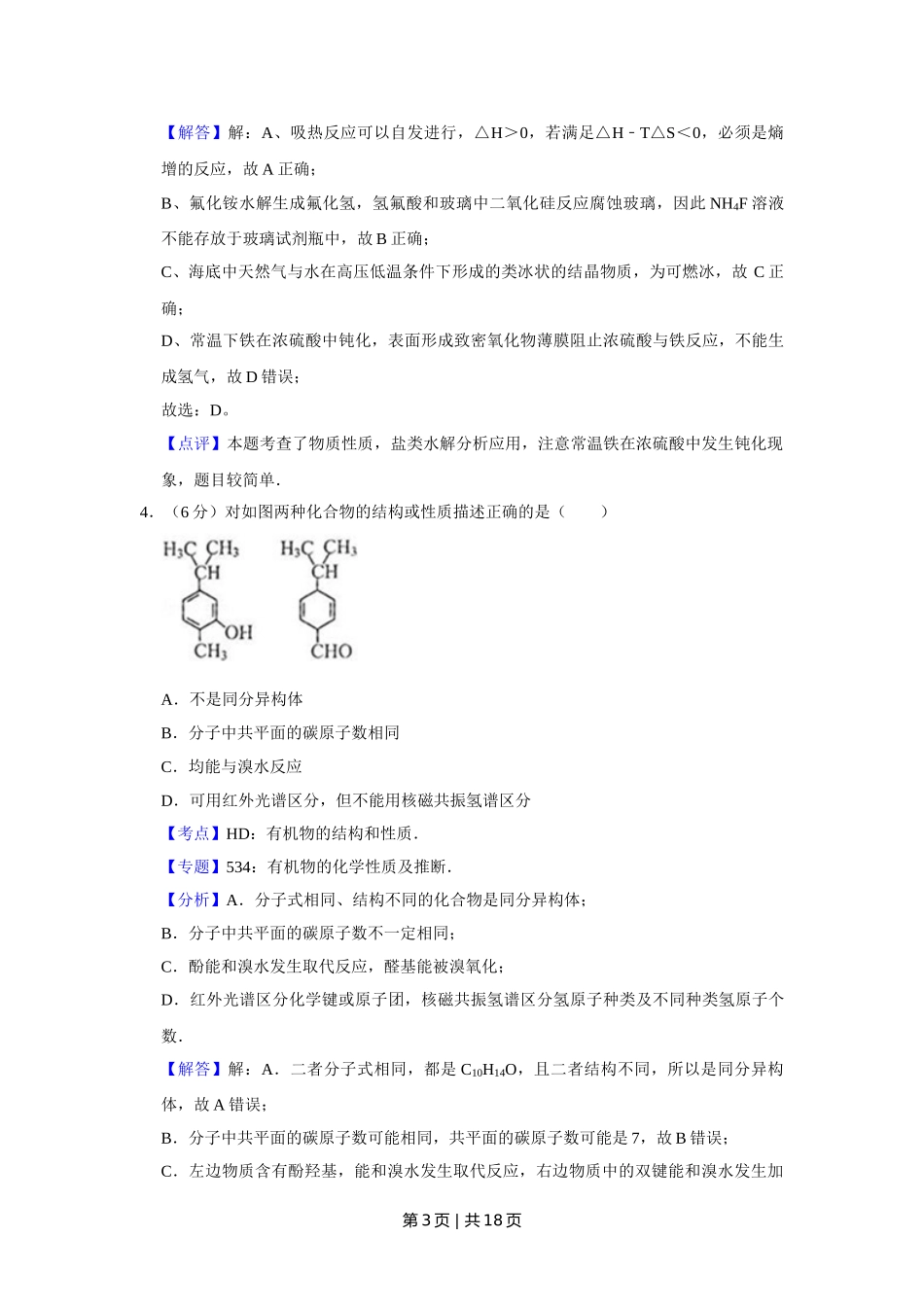 【解答】解：A、吸热反应可以自发进行，△H＞0，若满足△H－T△S＜0，必须是熵增的反应，故 A 正确；

B、氟化铵水解生成氟化氢，氢氟酸和玻璃中二氧化硅反应腐蚀玻璃，因此 $NH_4F$ 溶液不能存放于玻璃试剂瓶中，故 B 正确；

C、海底中天然气与水在高压低温条件下形成的类冰状的结晶物质，为可燃冰，故 C 正确；

D、常温下铁在浓硫酸中钝化，表面形成致密氧化物薄膜阻止浓硫酸与铁反应，不能生成氢气，故 D 错误；

故选：D。

【点评】本题考查了物质性质，盐类水解分析应用，注意常温铁在浓硫酸中发生钝化现象，题目较简单．

4．（6 分）对如图两种化合物的结构或性质描述正确的是（　　）

$H_3C$ $CH_3$ CH OH $CH_3$ $H_3C$ $CH_3$ CH CHO

A．不是同分异构体

B．分子中共平面的碳原子数相同

C．均能与溴水反应

D．可用红外光谱区分，但不能用核磁共振氢谱区分

【考点】HD：有机物的结构和性质．

【专题】534：有机物的化学性质及推断．

【分析】A．分子式相同、结构不同的化合物是同分异构体；

B．分子中共平面的碳原子数不一定相同；

C．酚能和溴水发生取代反应，醛基能被溴氧化；

D．红外光谱区分化学键或原子团，核磁共振氢谱区分氢原子种类及不同种类氢原子个数．

【解答】解：A．二者分子式相同，都是 $C_{10}H_{14}O$，且二者结构不同，所以是同分异构体，故 A 错误；

B．分子中共平面的碳原子数可能相同，共平面的碳原子数可能是 7，故 B 错误；

C．左边物质含有酚羟基，能和溴水发生取代反应，右边物质中的双键能和溴水发生加

第 3 页 | 共 18 页